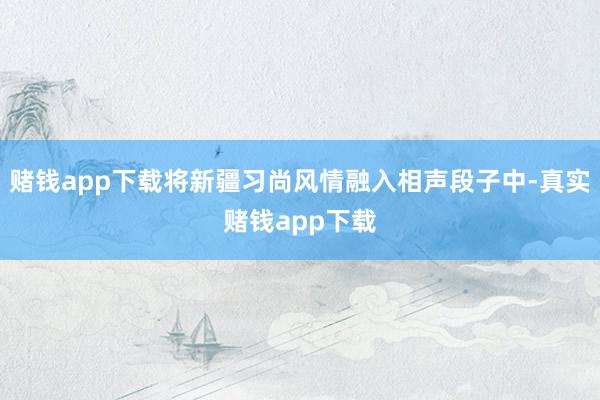 赌钱app下载将新疆习尚风情融入相声段子中-真实赌钱app下载